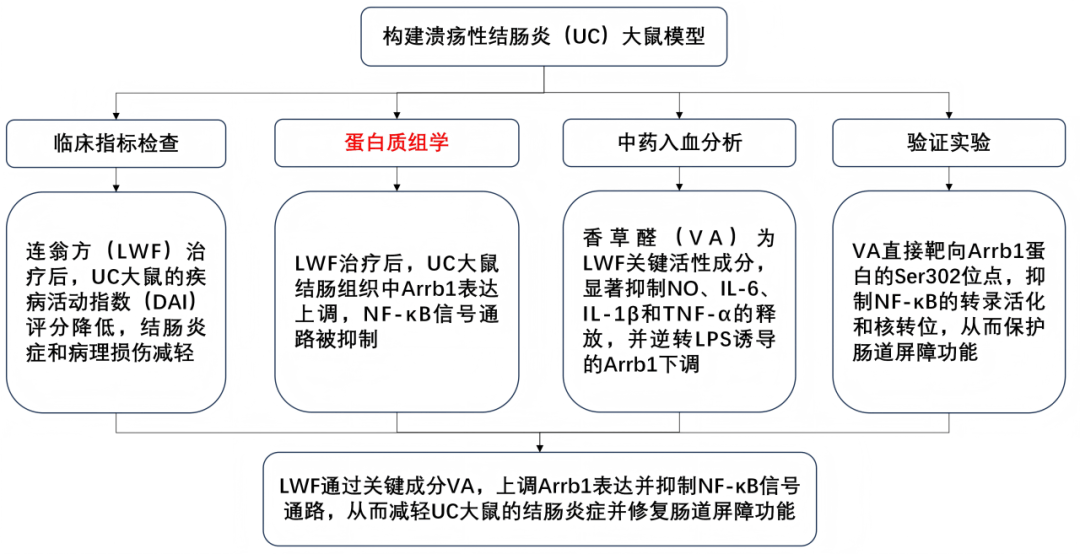 构建溃疡性结肠炎（UC）大鼠模型

临床指标检查

蛋白质组学

中药入血分析

验证实验

连翁方（LWF）治疗后，UC大鼠的疾病活动指数（DAI）评分降低，结肠炎症和病理损伤减轻

LWF治疗后，UC大鼠结肠组织中Arrb1表达上调，NF-κB信号通路被抑制

香草醛（VA）为LWF关键活性成分，显著抑制NO、IL-6、IL-1β和TNF-α的释放，并逆转LPS诱导的Arrb1下调

VA直接靶向Arrb1蛋白的Ser302位点，抑制NF-κB的转录活化和核转位，从而保护肠道屏障功能

LWF通过关键成分VA，上调Arrb1表达并抑制NF-κB信号通路，从而减轻UC大鼠的结肠炎症并修复肠道屏障功能